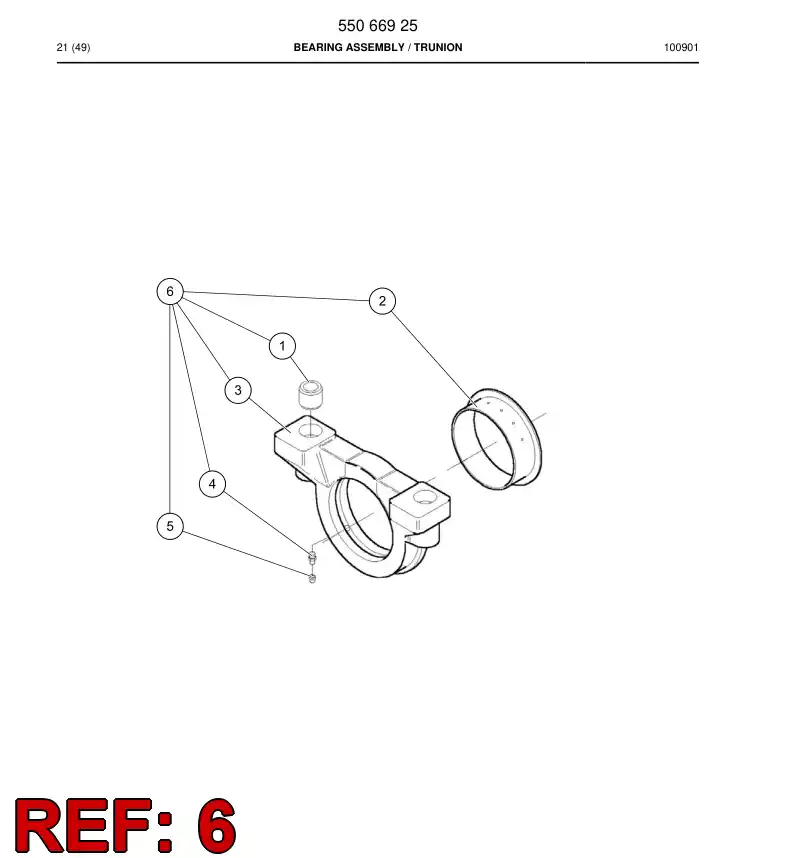 550 669 25

21 (49)

BEARING ASSEMBLY / TRUNION

100901

6
2
1
3
4
5

REF: 6